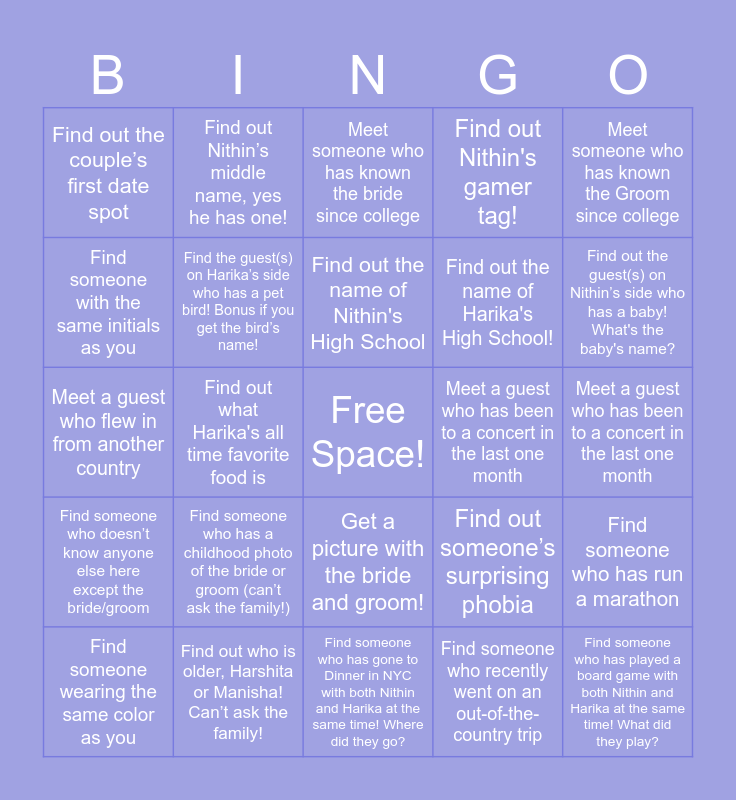 | B | I | N | G | O |
|---|---|---|---|---|
| Find out the couple's first date spot | Find out Nithin's middle name, yes he has one! | Meet someone who has known the bride since college | Find out Nithin's gamer tag! | Meet someone who has known the Groom since college |
| Find someone with the same initials as you | Find the guest(s) on Harika's side who has a pet bird! Bonus if you get the bird's name! | Find out the name of Nithin's High School | Find out the name of Harika's High School! | Find out the guest(s) on Nithin's side who has a baby! What's the baby's name? |
| Meet a guest who flew in from another country | Find out what Harika's all time favorite food is | Free Space! | Meet a guest who has been to a concert in the last one month | Meet a guest who has been to a concert in the last one month |
| Find someone who doesn't know anyone else here except the bride/groom | Find someone who has a childhood photo of the bride or groom (can't ask the family!) | Get a picture with the bride and groom! | Find out someone's surprising phobia | Find someone who has run a marathon |
| Find someone wearing the same color as you | Find out who is older, Harshita or Manisha! Can't ask the family! | Find someone who has gone to Dinner in NYC with both Nithin and Harika at the same time! Where did they go? | Find someone who recently went on an out-of-the-country trip | Find someone who has played a board game with both Nithin and Harika at the same time! What did they play? |